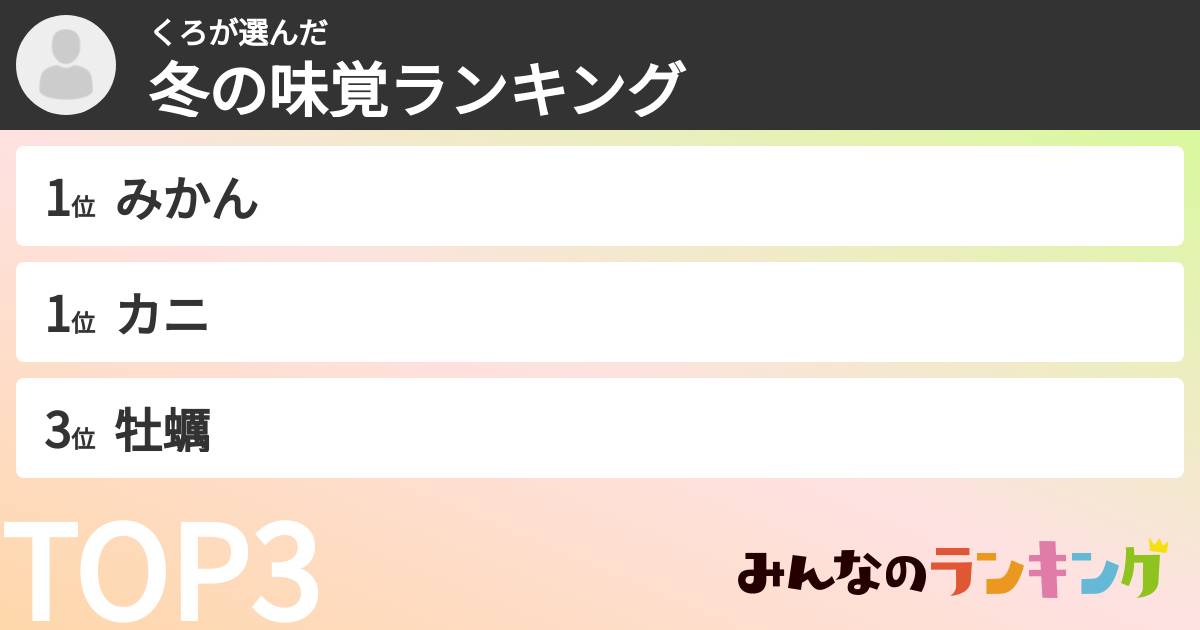 くろが選んだ
冬の味覚ランキング

1位 みかん

1位 カニ

3位 牡蠣

TOP3

みんなのランキング